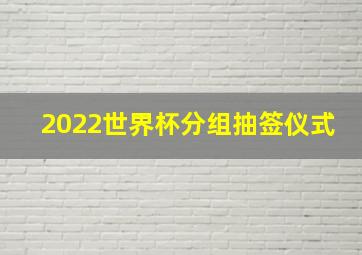 2022世界杯分组抽签仪式